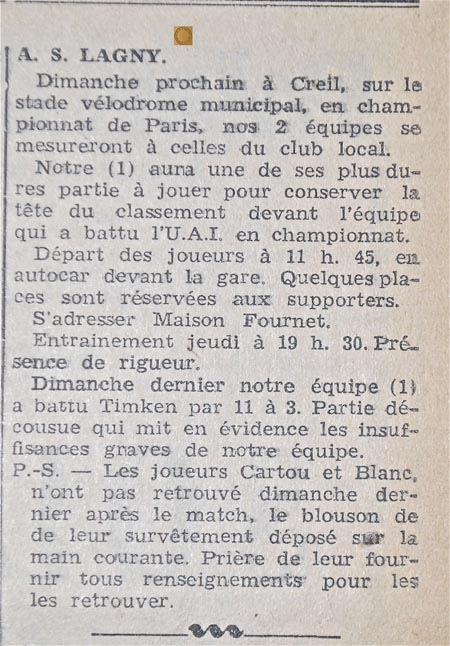 A. S. LAGNY.

Dimanche prochain à Creil, sur le stade vélodrome municipal, en championnat de Paris, nos 2 équipes se mesureront à celles du club local.

Notre (1) aura une de ses plus dures partie à jouer pour conserver la tête du classement devant l'équipe qui a battu l'U.A.I. en championnat.

Départ des joueurs à 11 h. 45, en autocar devant la gare. Quelques places sont réservées aux supporters.

S'adresser Maison Fournet.

Entrainement jeudi à 19 h. 30. Présence de rigueur.

Dimanche dernier notre équipe (1) a battu Timken par 11 à 3. Partie décousue qui mit en évidence les insuffisances graves de notre équipe.

P.-S. — Les joueurs Cartou et Blanc, n'ont pas retrouvé dimanche dernier après le match, le blouson de de leur survêtement déposé sur la main courante. Prière de leur fournir tous renseignements pour les les retrouver.